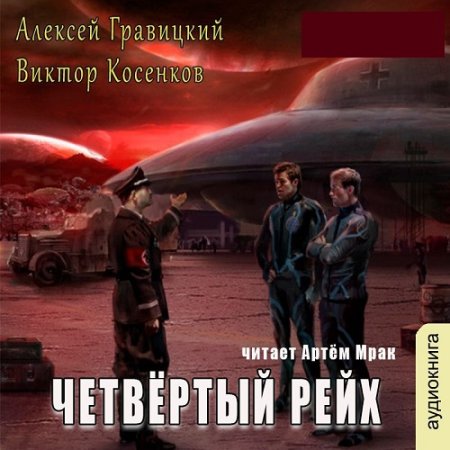 Алексей Гравицкий
Виктор Косенков

читает Артём Мрак

ЧЕТВЁРТЫЙ РЕЙХ

аудиокнига